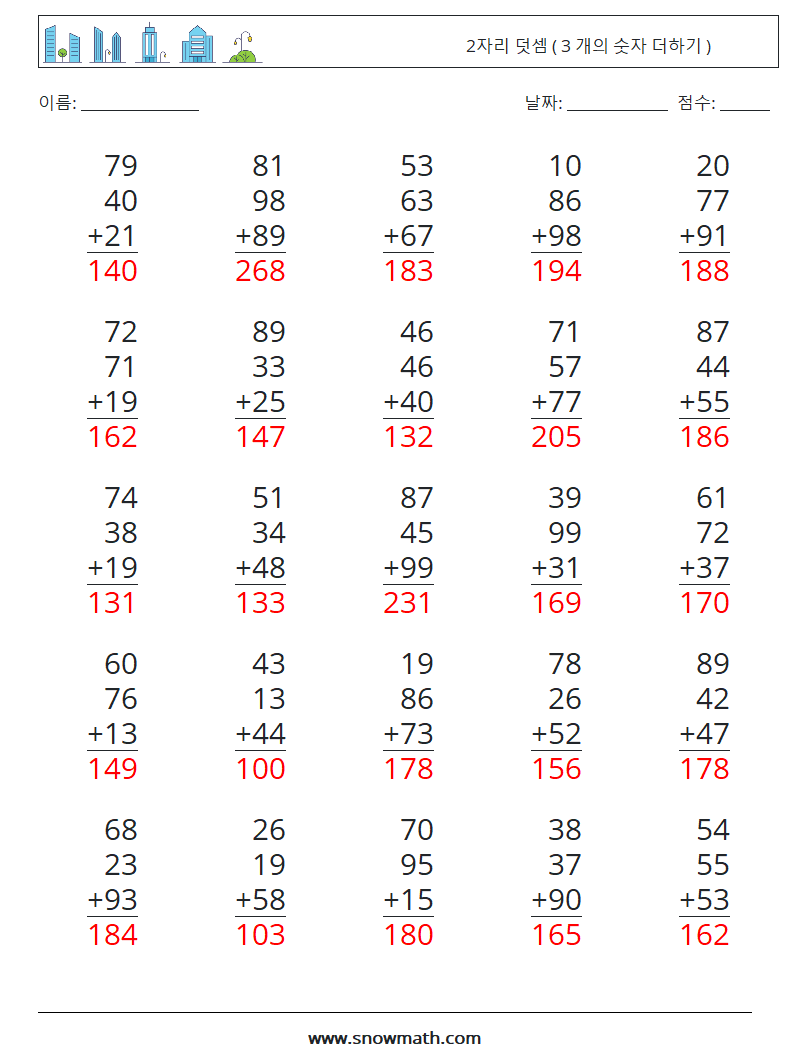 2자리 덧셈 ( 3 개의 숫자 더하기 )

이름: ____

날짜: ____ 점수: ____

79
40
+21
140

81
98
+89
268

53
63
+67
183

10
86
+98
194

20
77
+91
188

72
71
+19
162

89
33
+25
147

46
46
+40
132

71
57
+77
205

87
44
+55
186

74
38
+19
131

51
34
+48
133

87
45
+99
231

39
99
+31
169

61
72
+37
170

60
76
+13
149

43
13
+44
100

19
86
+73
178

78
26
+52
156

89
42
+47
178

68
23
+93
184

26
19
+58
103

70
95
+15
180

38
37
+90
165

54
55
+53
162

www.snowmath.com